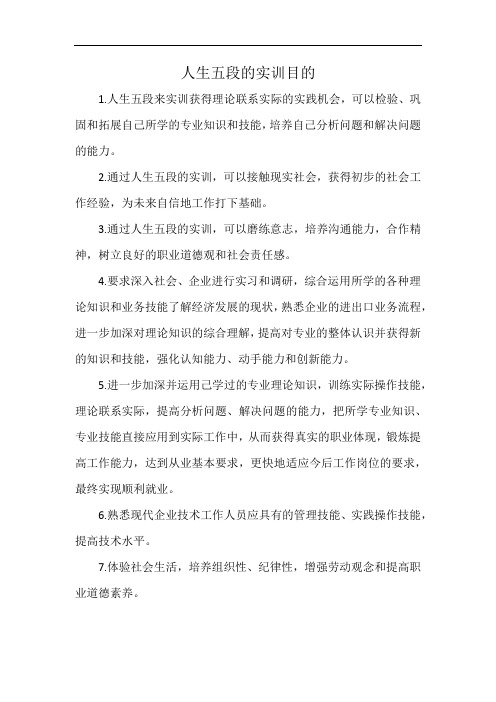 人生五段的实训目的

1.人生五段来实训获得理论联系实际的实践机会，可以检验、巩固和拓展自己所学的专业知识和技能，培养自己分析问题和解决问题的能力。

2.通过人生五段的实训，可以接触现实社会，获得初步的社会工作经验，为未来自信地工作打下基础。

3.通过人生五段的实训，可以磨练意志，培养沟通能力，合作精神，树立良好的职业道德观和社会责任感。

4.要求深入社会、企业进行实习和调研，综合运用所学的各种理论知识和业务技能了解经济发展的现状，熟悉企业的进出口业务流程，进一步加深对理论知识的综合理解，提高对专业的整体认识并获得新的知识和技能，强化认知能力、动手能力和创新能力。

5.进一步加深并运用已学过的专业理论知识，训练实际操作技能，理论联系实际，提高分析问题、解决问题的能力，把所学专业知识、专业技能直接应用到实际工作中，从而获得真实的职业体现，锻炼提高工作能力，达到从业基本要求，更快地适应今后工作岗位的要求，最终实现顺利就业。

6.熟悉现代企业技术工作人员应具有的管理技能、实践操作技能，提高技术水平。

7.体验社会生活，培养组织性、纪律性，增强劳动观念和提高职业道德素养。